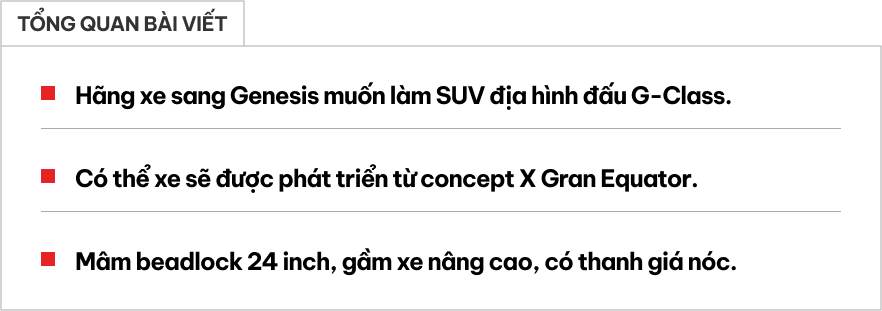 TỔNG QUAN BÀI VIẾT

Hãng xe sang Genesis muốn làm SUV địa hình đấu G-Class.

Có thể xe sẽ được phát triển từ concept X Gran Equator.

Mâm beadlock 24 inch, gầm xe nâng cao, có thanh giá nóc.